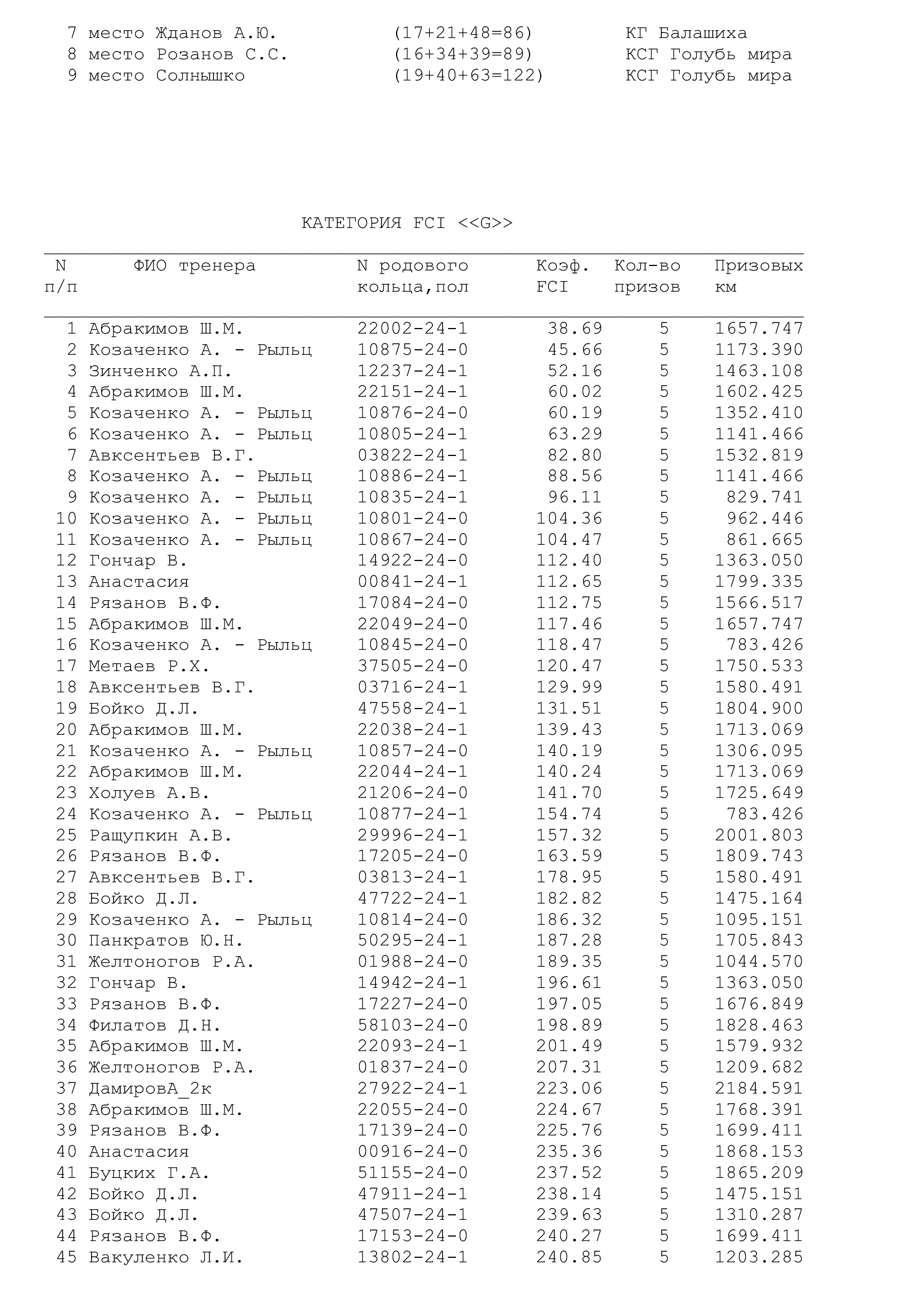 7 место Жданов А.Ю. (17+21+48=86) КГ Балашиха
8 место Розанов С.С. (16+34+39=89) КСГ Голубь мира
9 место Солнышко (19+40+63=122) КСГ Голубь мира

КАТЕГОРИЯ FCI <<G>>

| N п/п | ФИО тренера | N родового кольца,пол | Коэф. FCI | Кол-во призов | Призовых км |
|---|---|---|---|---|---|
| 1 | Абракимов Ш.М. | 22002-24-1 | 38.69 | 5 | 1657.747 |
| 2 | Козаченко А. - Рыльц | 10875-24-0 | 45.66 | 5 | 1173.390 |
| 3 | Зинченко А.П. | 12237-24-1 | 52.16 | 5 | 1463.108 |
| 4 | Абракимов Ш.М. | 22151-24-1 | 60.02 | 5 | 1602.425 |
| 5 | Козаченко А. - Рыльц | 10876-24-0 | 60.19 | 5 | 1352.410 |
| 6 | Козаченко А. - Рыльц | 10805-24-1 | 63.29 | 5 | 1141.466 |
| 7 | Авксентьев В.Г. | 03822-24-1 | 82.80 | 5 | 1532.819 |
| 8 | Козаченко А. - Рыльц | 10886-24-1 | 88.56 | 5 | 1141.466 |
| 9 | Козаченко А. - Рыльц | 10835-24-1 | 96.11 | 5 | 829.741 |
| 10 | Козаченко А. - Рыльц | 10801-24-0 | 104.36 | 5 | 962.446 |
| 11 | Козаченко А. - Рыльц | 10867-24-0 | 104.47 | 5 | 861.665 |
| 12 | Гончар В. | 14922-24-0 | 112.40 | 5 | 1363.050 |
| 13 | Анастасия | 00841-24-1 | 112.65 | 5 | 1799.335 |
| 14 | Рязанов В.Ф. | 17084-24-0 | 112.75 | 5 | 1566.517 |
| 15 | Абракимов Ш.М. | 22049-24-0 | 117.46 | 5 | 1657.747 |
| 16 | Козаченко А. - Рыльц | 10845-24-0 | 118.47 | 5 | 783.426 |
| 17 | Метаев Р.Х. | 37505-24-0 | 120.47 | 5 | 1750.533 |
| 18 | Авксентьев В.Г. | 03716-24-1 | 129.99 | 5 | 1580.491 |
| 19 | Бойко Д.Л. | 47558-24-1 | 131.51 | 5 | 1804.900 |
| 20 | Абракимов Ш.М. | 22038-24-1 | 139.43 | 5 | 1713.069 |
| 21 | Козаченко А. - Рыльц | 10857-24-0 | 140.19 | 5 | 1306.095 |
| 22 | Абракимов Ш.М. | 22044-24-1 | 140.24 | 5 | 1713.069 |
| 23 | Холуев А.В. | 21206-24-0 | 141.70 | 5 | 1725.649 |
| 24 | Козаченко А. - Рыльц | 10877-24-1 | 154.74 | 5 | 783.426 |
| 25 | Ращупкин А.В. | 29996-24-1 | 157.32 | 5 | 2001.803 |
| 26 | Рязанов В.Ф. | 17205-24-0 | 163.59 | 5 | 1809.743 |
| 27 | Авксентьев В.Г. | 03813-24-1 | 178.95 | 5 | 1580.491 |
| 28 | Бойко Д.Л. | 47722-24-1 | 182.82 | 5 | 1475.164 |
| 29 | Козаченко А. - Рыльц | 10814-24-0 | 186.32 | 5 | 1095.151 |
| 30 | Панкратов Ю.Н. | 50295-24-1 | 187.28 | 5 | 1705.843 |
| 31 | Желтоногов Р.А. | 01988-24-0 | 189.35 | 5 | 1044.570 |
| 32 | Гончар В. | 14942-24-1 | 196.61 | 5 | 1363.050 |
| 33 | Рязанов В.Ф. | 17227-24-0 | 197.05 | 5 | 1676.849 |
| 34 | Филатов Д.Н. | 58103-24-0 | 198.89 | 5 | 1828.463 |
| 35 | Абракимов Ш.М. | 22093-24-1 | 201.49 | 5 | 1579.932 |
| 36 | Желтоногов Р.А. | 01837-24-0 | 207.31 | 5 | 1209.682 |
| 37 | ДамировА_2к | 27922-24-1 | 223.06 | 5 | 2184.591 |
| 38 | Абракимов Ш.М. | 22055-24-0 | 224.67 | 5 | 1768.391 |
| 39 | Рязанов В.Ф. | 17139-24-0 | 225.76 | 5 | 1699.411 |
| 40 | Анастасия | 00916-24-0 | 235.36 | 5 | 1868.153 |
| 41 | Буцких Г.А. | 51155-24-0 | 237.52 | 5 | 1865.209 |
| 42 | Бойко Д.Л. | 47911-24-1 | 238.14 | 5 | 1475.151 |
| 43 | Бойко Д.Л. | 47507-24-1 | 239.63 | 5 | 1310.287 |
| 44 | Рязанов В.Ф. | 17153-24-0 | 240.27 | 5 | 1699.411 |
| 45 | Вакуленко Л.И. | 13802-24-1 | 240.85 | 5 | 1203.285 |